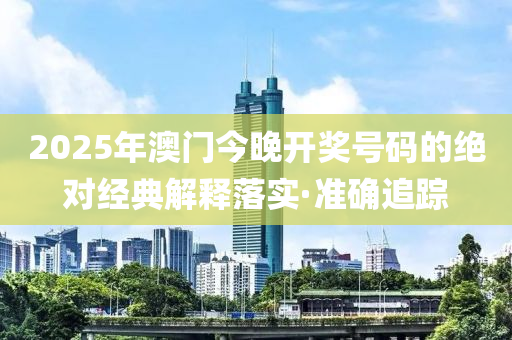 2025年澳门今晚开奖号码的绝对经典解释落实·准确追踪